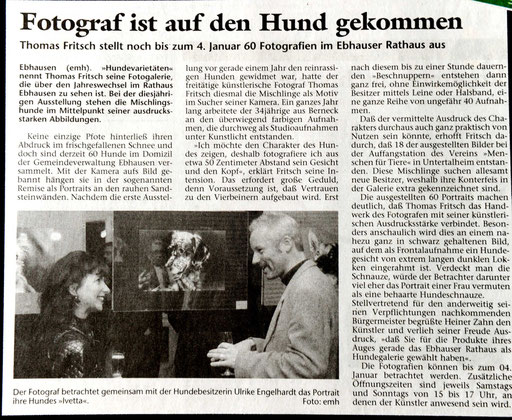 Fotograf ist auf den Hund gekommen

Thomas Fritsch stellt noch bis zum 4. Januar 60 Fotografien im Ebhauser Rathaus aus

Ebhausen (emh). »Hundevarietäten« nennt Thomas Fritsch seine Fotogalerie, die über den Jahreswechsel im Rathaus Ebhausen zu sehen ist. Bei der diesjährigen Ausstellung stehen die Mischlingshunde im Mittelpunkt seiner ausdrucksstarken Abbildungen.

Keine einzige Pfote hinterließ ihren Abdruck im frischgefallenen Schnee und doch sind derzeit 60 Hunde im Domizil der Gemeindeverwaltung Ebhausen versammelt. Mit der Kamera aufs Bild gebannt hängen sie in der sogenannten Remise als Portraits an den rauhen Sandsteinwänden. Nachdem die erste Ausstellung vor gerade einem Jahr den reinrassigen Hunden gewidmet war, hatte der freitätige künstlerische Fotograf Thomas Fritsch diesmal die Mischlinge als Motiv im Sucher seiner Kamera. Ein ganzes Jahr lang arbeitete der 34jährige aus Berneck an den überwiegend farbigen Aufnahmen, die durchweg als Studioaufnahmen unter Kunstlicht entstanden.

»Ich möchte den Charakter des Hundes zeigen, deshalb fotografiere ich aus etwa 50 Zentimeter Abstand sein Gesicht und den Kopf«, erklärt Fritsch seine Intension. Das erfordert große Geduld, denn Voraussetzung ist, daß Vertrauen zu den Vierbeinern aufgebaut wird. Erst nach diesem bis zu einer Stunde dauernden »Beschnuppern« entstehen dann ganz frei, ohne Einwirkemöglichkeit der Besitzer mittels Leine oder Halsband, eine ganze Reihe von ungefähr 40 Aufnahmen.

Daß der vermittelte Ausdruck des Charakters durchaus auch ganz praktisch von Nutzen sein könnte, erhofft Fritsch dadurch, daß 18 der ausgestellten Bilder bei der Auffangstation des Vereins »Menschen für Tiere« in Untertalheim entstanden. Diese Mischlinge suchen allesamt neue Besitzer, weshalb ihre Konterfeis in der Galerie extra gekennzeichnet sind.

Die ausgestellten 60 Portraits machen deutlich, daß Thomas Fritsch das Handwerk des Fotografen mit seiner künstlerischen Ausdrucksstärke verbindet. Besonders anschaulich wird dies an einem nahezu ganz in schwarz gehaltenen Bild, auf dem als Frontalaufnahme ein Hundegesicht von extrem langen dunklen Lokken eingerahmt ist. Verdeckt man die Schnauze, würde der Betrachter darunter viel eher das Portrait einer Frau vermuten als eine behaarte Hundeschnauze.

Stellvertretend für den anderweitig seinen Verpflichtungen nachkommenden Bürgermeister begrüßte Heiner Zahn den Künstler und verlieh seiner Freude Ausdruck, »daß Sie für die Produkte ihres Auges gerade das Ebhauser Rathaus als Hundegalerie gewählt haben«.

Die Fotografien können bis zum 04. Januar betrachtet werden. Zusätzliche Öffnungszeiten sind jeweils Samstags und Sonntags von 15 bis 17 Uhr, an denen der Künstler anwesend sein wird.

Der Fotograf betrachtet gemeinsam mit der Hundebesitzerin Ulrike Engelhardt das Portrait ihre Hundes »Ivetta«. Foto: emh